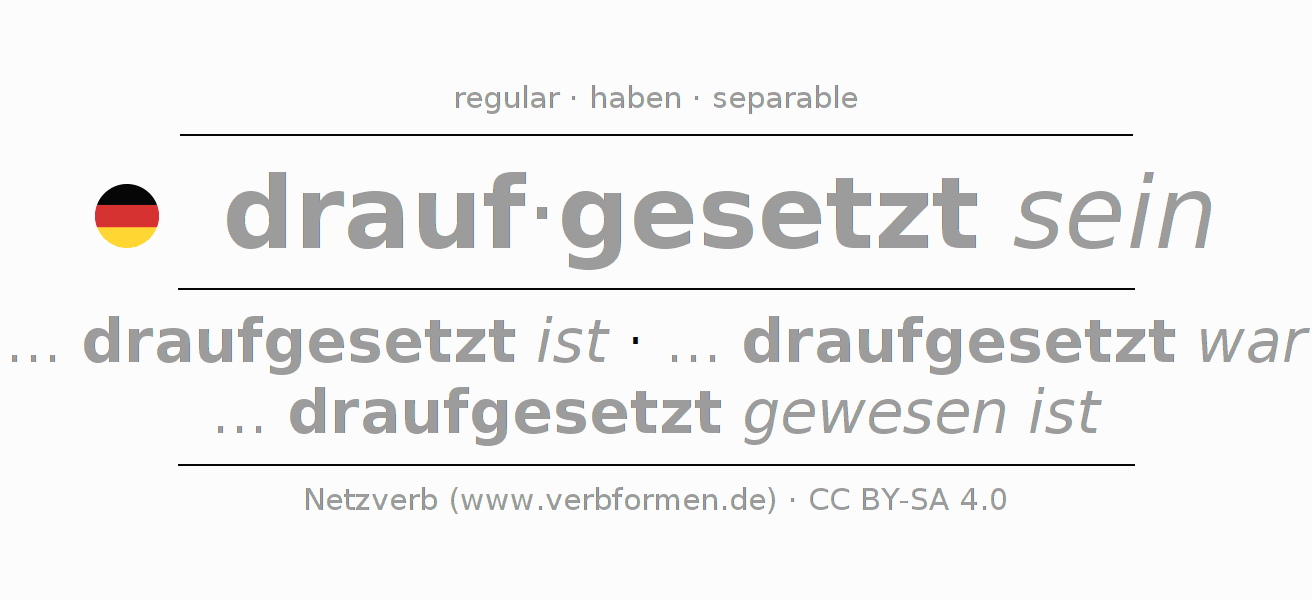 regular · haben · separable

drauf·gesetzt sein

... draufgesetzt ist · ... draufgesetzt war
... draufgesetzt gewesen ist

Netzverb (www.verbformen.de) · CC BY-SA 4.0